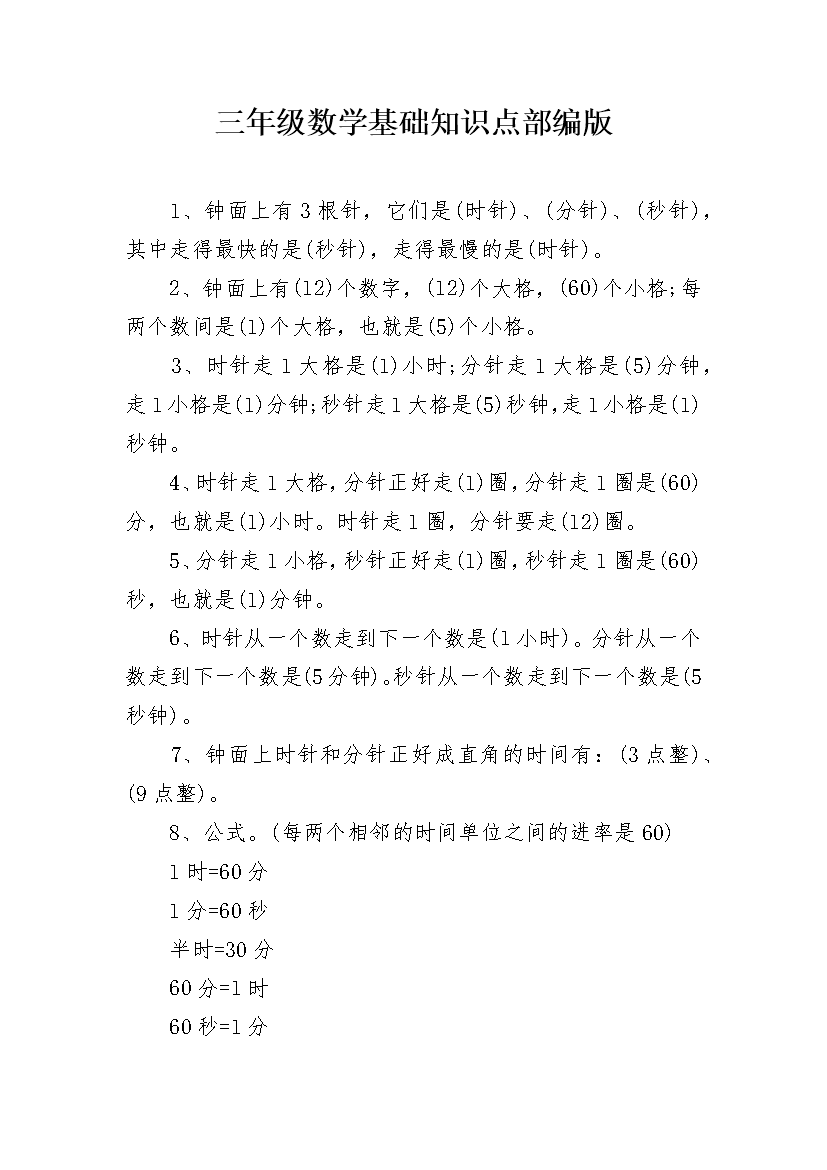 三年级数学基础知识点部编版

1、钟面上有3根针，它们是(时针)、(分针)、(秒针)，其中走得最快的是(秒针)，走得最慢的是(时针)。

2、钟面上有(12)个数字，(12)个大格，(60)个小格;每两个数间是(1)个大格，也就是(5)个小格。

3、时针走1大格是(1)小时;分针走1大格是(5)分钟，走1小格是(1)分钟;秒针走1大格是(5)秒钟,走1小格是(1)秒钟。

4、时针走1大格,分针正好走(1)圈,分针走1圈是(60)分，也就是(1)小时。时针走1圈，分针要走(12)圈。

5、分针走1小格,秒针正好走(1)圈,秒针走1圈是(60)秒，也就是(1)分钟。

6、时针从一个数走到下一个数是(1小时)。分针从一个数走到下一个数是(5分钟)。秒针从一个数走到下一个数是(5秒钟)。

7、钟面上时针和分针正好成直角的时间有：(3点整)、(9点整)。

8、公式。(每两个相邻的时间单位之间的进率是60)

1时=60分

1分=60秒

半时=30分

60分=1时

60秒=1分